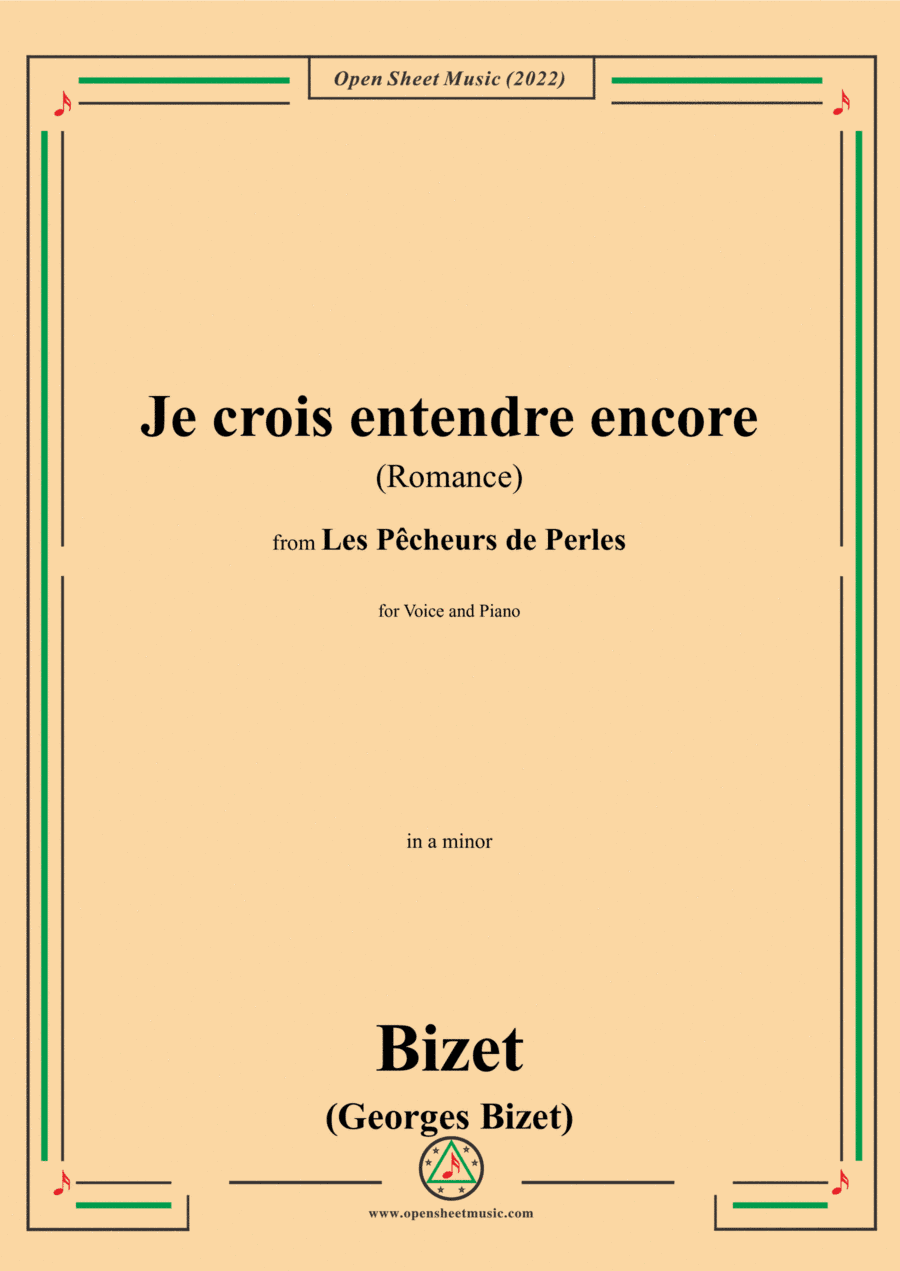 Open Sheet Music (2022)

Je crois entendre encore

(Romance)

from Les Pêcheurs de Perles

for Voice and Piano

in a minor

Bizet

(Georges Bizet)

www.opensheetmusic.com